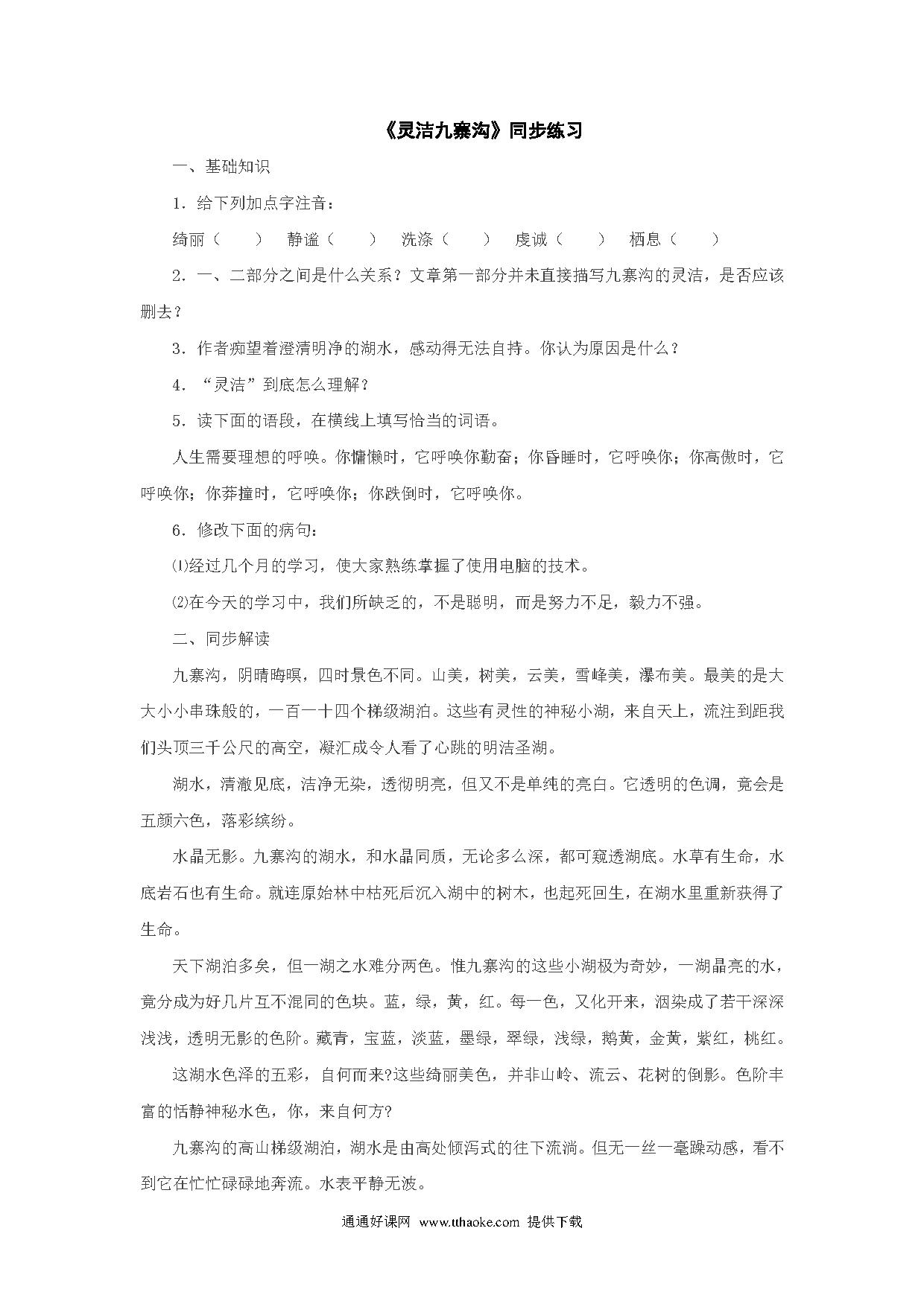 《灵洁九寨沟》同步练习

一、基础知识

1．给下列加点字注音：

绮丽（　　）　静谧（　　）　洗涤（　　）　虔诚（　　）　栖息（　　）

2．一、二部分之间是什么关系？文章第一部分并未直接描写九寨沟的灵洁，是否应该删去？

3．作者痴望着澄清明净的湖水，感动得无法自持。你认为原因是什么？

4．“灵洁”到底怎么理解？

5．读下面的语段，在横线上填写恰当的词语。

人生需要理想的呼唤。你慵懒时，它呼唤你勤奋；你昏睡时，它呼唤你；你高傲时，它呼唤你；你莽撞时，它呼唤你；你跌倒时，它呼唤你。

6．修改下面的病句：

⑴经过几个月的学习，使大家熟练掌握了使用电脑的技术。

⑵在今天的学习中，我们所缺乏的，不是聪明，而是努力不足，毅力不强。

二、同步解读

九寨沟，阴晴晦暝，四时景色不同。山美，树美，云美，雪峰美，瀑布美。最美的是大大小小串珠般的，一百一十四个梯级湖泊。这些有灵性的神秘小湖，来自天上，流注到距我们头顶三千公尺的高空，凝汇成令人看了心跳的明洁圣湖。

湖水，清澈见底，洁净无染，透彻明亮，但又不是单纯的亮白。它透明的色调，竟会是五颜六色，落彩缤纷。

水晶无影。九寨沟的湖水，和水晶同质，无论多么深，都可窥透湖底。水草有生命，水底岩石也有生命。就连原始林中枯死后沉入湖中的树木，也起死回生，在湖水里重新获得了生命。

天下湖泊多矣，但一湖之水难分两色。惟九寨沟的这些小湖极为奇妙，一湖晶亮的水，竟分成为好几片互不混同的色块。蓝，绿，黄，红。每一色，又化开来，洇染成了若干深深浅浅，透明无影的色阶。藏青，宝蓝，淡蓝，墨绿，翠绿，浅绿，鹅黄，金黄，紫红，桃红。

这湖水色泽的五彩，自何而来?这些绮丽美色，并非山岭、流云、花树的倒影。色阶丰富的恬静神秘水色，你，来自何方?

九寨沟的高山梯级湖泊，湖水是由高处倾泻式的往下流淌。但无一丝一毫躁动感，看不到它在忙忙碌碌地奔流。水表平静无波。

通通好课网 www.tthaoke.com 提供下载